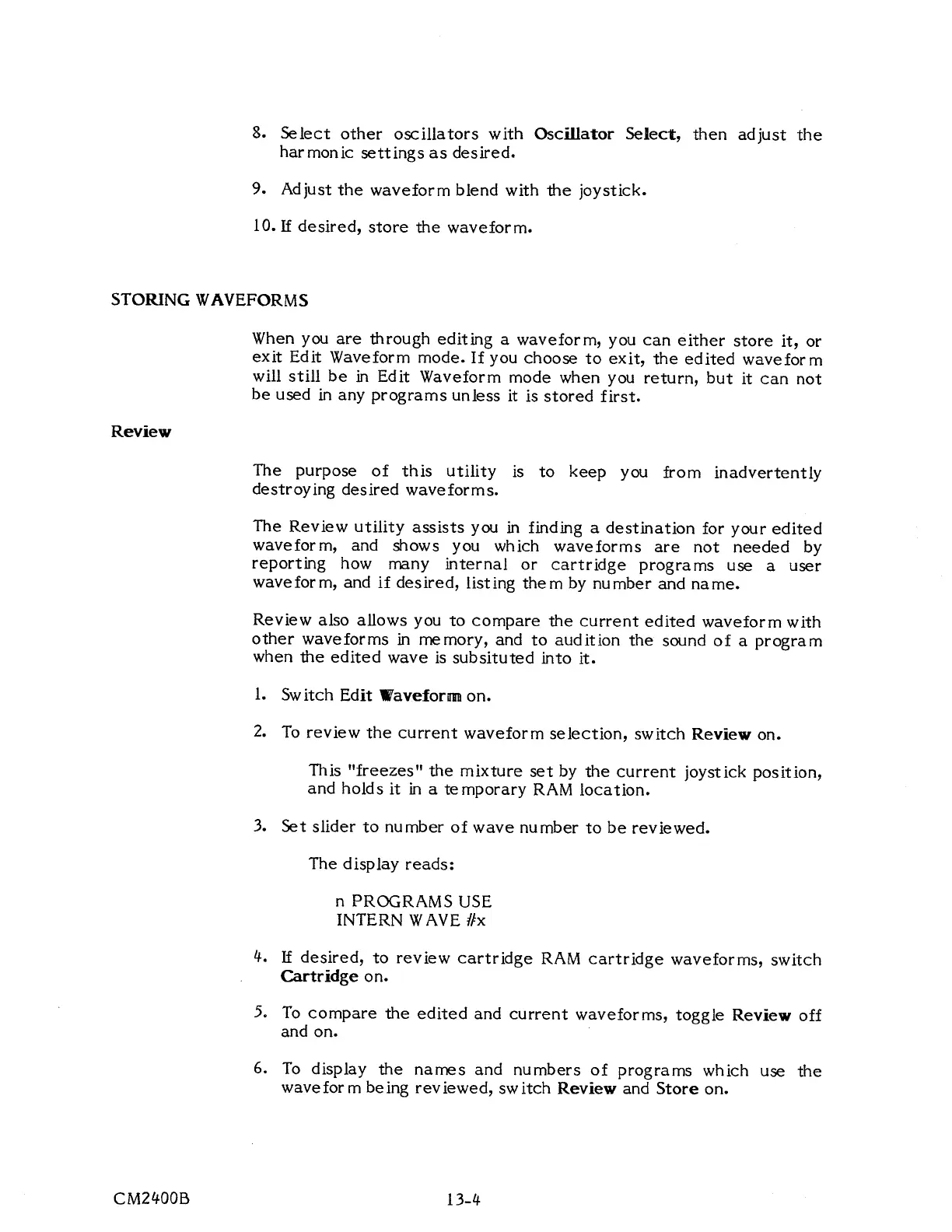 8. Select other oscillators with Oscillator Select, then adjust the harmonic settings as desired.

9. Adjust the waveform blend with the joystick.

10. If desired, store the waveform.

STORING WAVEFORMS

When you are through editing a waveform, you can either store it, or exit Edit Waveform mode. If you choose to exit, the edited waveform will still be in Edit Waveform mode when you return, but it can not be used in any programs unless it is stored first.

Review

The purpose of this utility is to keep you from inadvertently destroying desired waveforms.

The Review utility assists you in finding a destination for your edited waveform, and shows you which waveforms are not needed by reporting how many internal or cartridge programs use a user waveform, and if desired, listing them by number and name.

Review also allows you to compare the current edited waveform with other waveforms in memory, and to audition the sound of a program when the edited wave is subsituted into it.

1. Switch Edit Waveform on.

2. To review the current waveform selection, switch Review on.

This "freezes" the mixture set by the current joystick position, and holds it in a temporary RAM location.

3. Set slider to number of wave number to be reviewed.

The display reads:

n PROGRAMS USE
INTERN WAVE #x

4. If desired, to review cartridge RAM cartridge waveforms, switch Cartridge on.

5. To compare the edited and current waveforms, toggle Review off and on.

6. To display the names and numbers of programs which use the waveform being reviewed, switch Review and Store on.

CM2400B

13-4